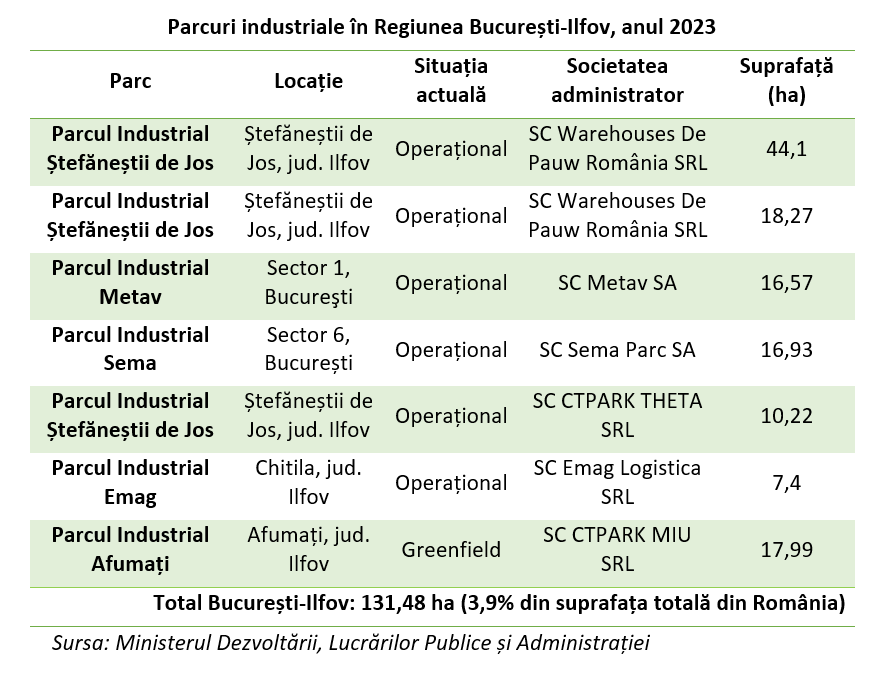 Parcuri industriale în Regiunea București-Ilfov, anul 2023

| Parc | Locație | Situația actuală | Societatea administrator | Suprafață (ha) |
|---|---|---|---|---|
| Parcul Industrial Ștefăneștii de Jos | Ștefăneștii de Jos, jud. Ilfov | Operațional | SC Warehouses De Pauw România SRL | 44,1 |
| Parcul Industrial Ștefăneștii de Jos | Ștefăneștii de Jos, jud. Ilfov | Operațional | SC Warehouses De Pauw România SRL | 18,27 |
| Parcul Industrial Metav | Sector 1, Bucureşti | Operațional | SC Metav SA | 16,57 |
| Parcul Industrial Sema | Sector 6, București | Operațional | SC Sema Parc SA | 16,93 |
| Parcul Industrial Ștefăneștii de Jos | Ștefăneștii de Jos, jud. Ilfov | Operațional | SC CTPARK THETA SRL | 10,22 |
| Parcul Industrial Emag | Chitila, jud. Ilfov | Operațional | SC Emag Logistica SRL | 7,4 |
| Parcul Industrial Afumați | Afumați, jud. Ilfov | Greenfield | SC CTPARK MIU SRL | 17,99 |

Total București-Ilfov: 131,48 ha (3,9% din suprafața totală din România)

Sursa: Ministerul Dezvoltării, Lucrărilor Publice și Administrației